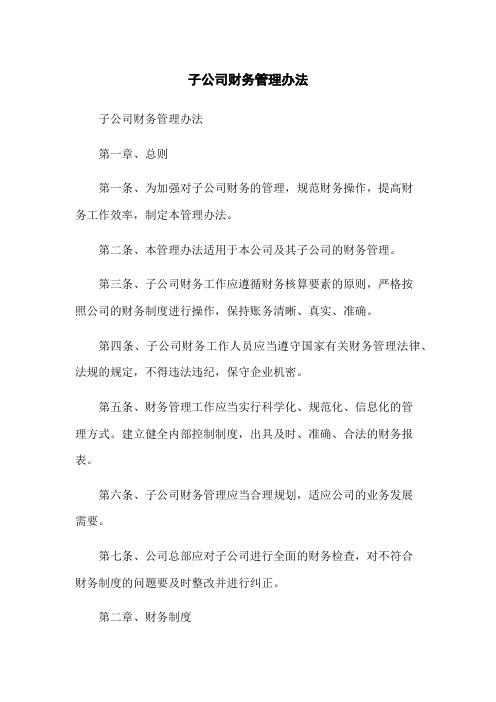 子公司财务管理办法

子公司财务管理办法

第一章、总则

第一条、为加强对子公司财务的管理，规范财务操作，提高财务工作效率，制定本管理办法。

第二条、本管理办法适用于本公司及其子公司的财务管理。

第三条、子公司财务工作应遵循财务核算要素的原则，严格按照公司的财务制度进行操作，保持账务清晰、真实、准确。

第四条、子公司财务工作人员应当遵守国家有关财务管理法律、法规的规定，不得违法违纪，保守企业机密。

第五条、财务管理工作应当实行科学化、规范化、信息化的管理方式。建立健全内部控制制度，出具及时、准确、合法的财务报表。

第六条、子公司财务管理应当合理规划，适应公司的业务发展需要。

第七条、公司总部应对子公司进行全面的财务检查，对不符合财务制度的问题要及时整改并进行纠正。

第二章、财务制度